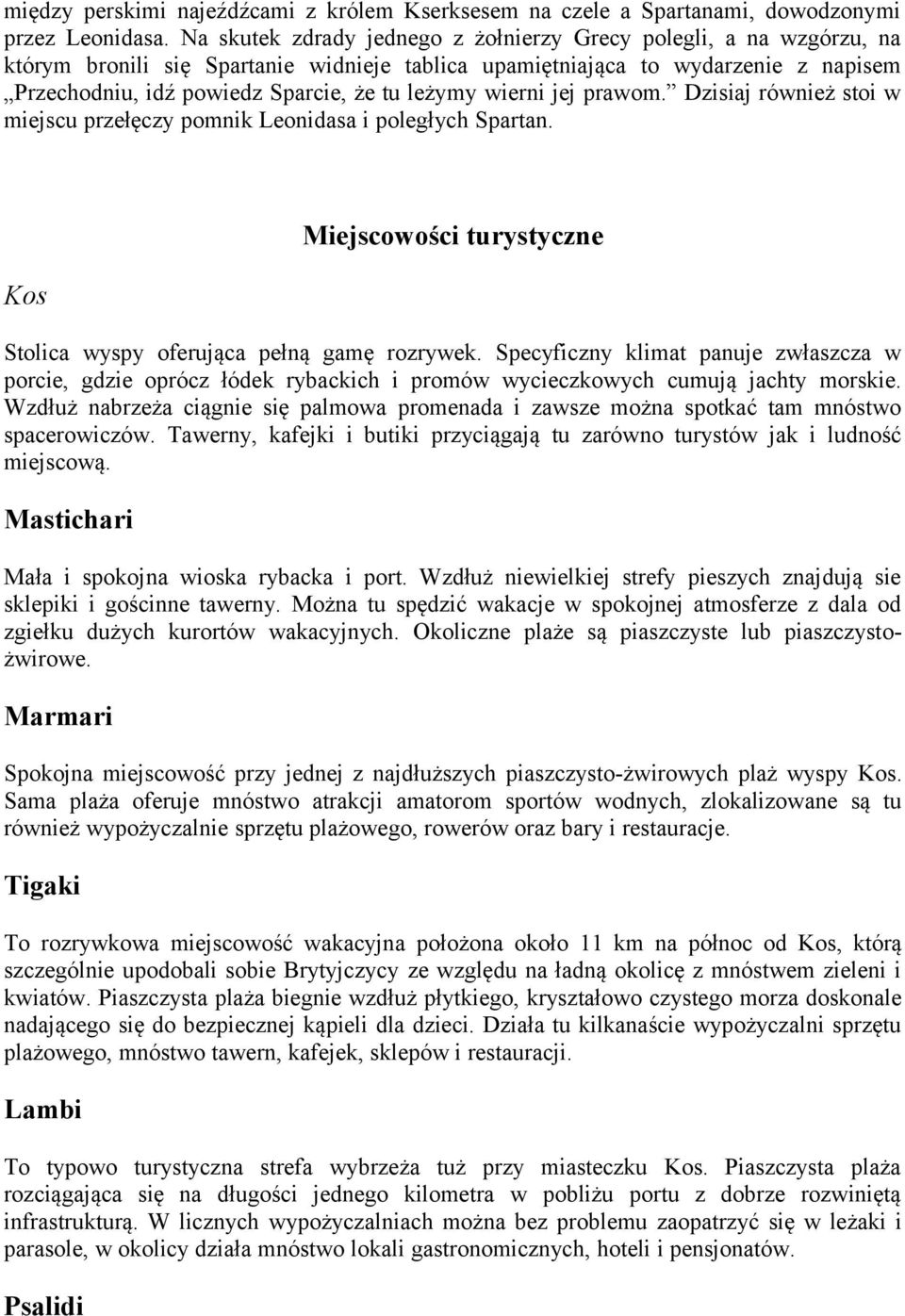 między perskimi najeźdźcami z królem Kserksesem na czele a Spartanami, dowodzonymi przez Leonidasa. Na skutek zdrady jednego z żołnierzy Grecy polegli, a na wzgórzu, na którym bronili się Spartanie widnieje tablica upamiętniająca to wydarzenie z napisem „Przechodniu, idź powiedz Sparcie, że tu leżymy wierni jej prawom.” Dzisiaj również stoi w miejscu przełęczy pomnik Leonidasa i poległych Spartan.

Miejscowości turystyczne

Kos

Stolica wyspy oferująca pełną gamę rozrywek. Specyficzny klimat panuje zwłaszcza w porcie, gdzie oprócz łódek rybackich i promów wycieczkowych cumują jachty morskie. Wzdłuż nabrzeża ciągnie się palmowa promenada i zawsze można spotkać tam mnóstwo spacerowiczów. Tawerny, kafejki i butiki przyciągają tu zarówno turystów jak i ludność miejscową.

Mastichari

Mała i spokojna wioska rybacka i port. Wzdłuż niewielkiej strefy pieszych znajdują sie sklepiki i gościnne tawerny. Można tu spędzić wakacje w spokojnej atmosferze z dala od zgiełku dużych kurortów wakacyjnych. Okoliczne plaże są piaszczyste lub piaszczysto-żwirowe.

Marmari

Spokojna miejscowość przy jednej z najdłuższych piaszczysto-żwirowych plaż wyspy Kos. Sama plaża oferuje mnóstwo atrakcji amatorom sportów wodnych, zlokalizowane są tu również wypożyczalnie sprzętu plażowego, rowerów oraz bary i restauracje.

Tigaki

To rozrywkowa miejscowość wakacyjna położona około 11 km na północ od Kos, którą szczególnie upodobali sobie Brytyjczycy ze względu na ładną okolicę z mnóstwem zieleni i kwiatów. Piaszczysta plaża biegnie wzdłuż płytkiego, kryształowo czystego morza doskonale nadającego się do bezpiecznej kąpieli dla dzieci. Działa tu kilkanaście wypożyczalni sprzętu plażowego, mnóstwo tawern, kafejek, sklepów i restauracji.

Lambi

To typowo turystyczna strefa wybrzeża tuż przy miasteczku Kos. Piaszczysta plaża rozciągająca się na długości jednego kilometra w pobliżu portu z dobrze rozwiniętą infrastrukturą. W licznych wypożyczalniach można bez problemu zaopatrzyć się w leżaki i parasole, w okolicy działa mnóstwo lokali gastronomicznych, hoteli i pensjonatów.

Psalidi